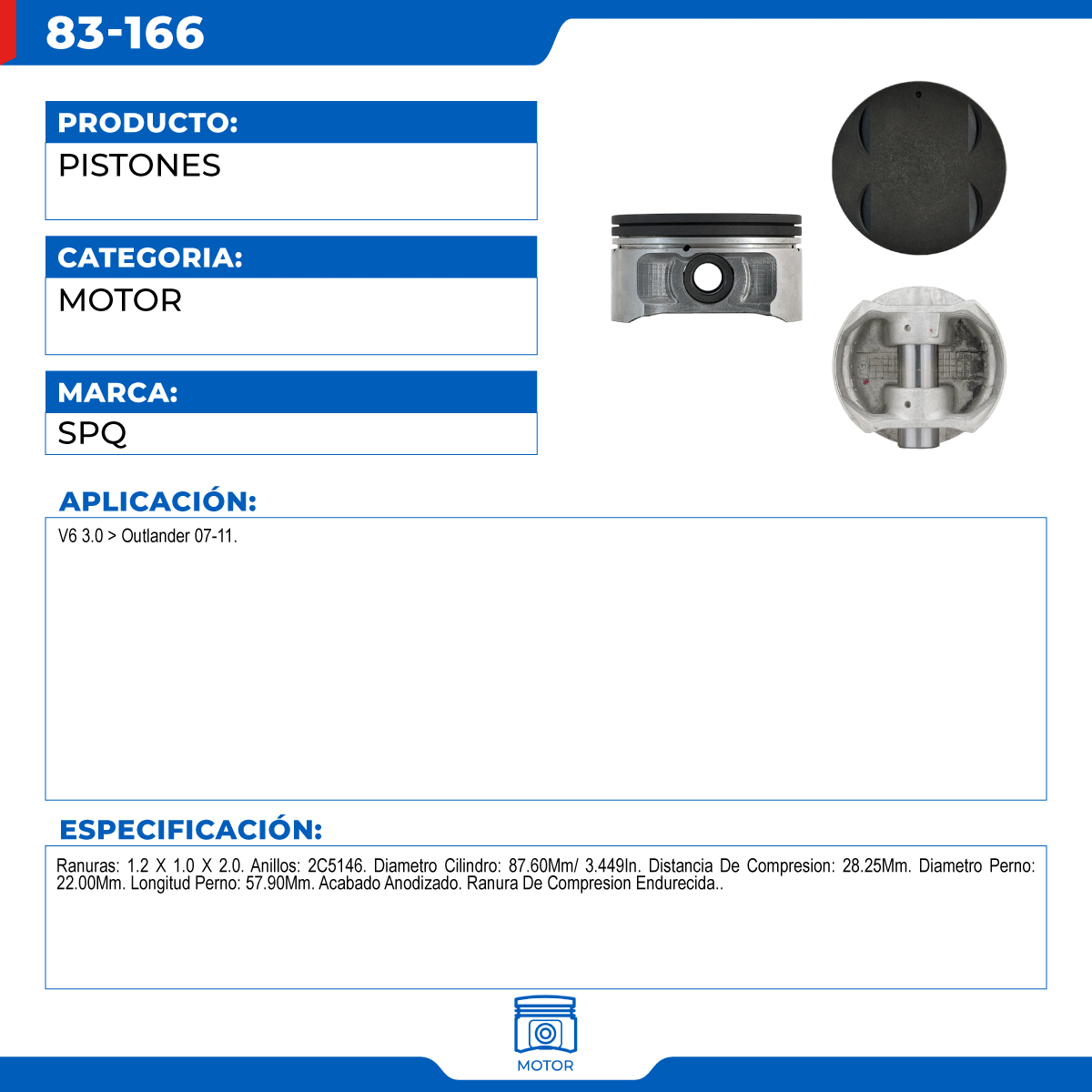 83-166

PRODUCTO:
PISTONES

CATEGORIA:
MOTOR

MARCA:
SPQ

APLICACIÓN:
V6 3.0 > Outlander 07-11.

ESPECIFICACIÓN:
Ranuras: 1.2 X 1.0 X 2.0. Anillos: 2C5146. Diametro Cilindro: 87.60Mm/ 3.449In. Distancia De Compresion: 28.25Mm. Diametro Perno: 22.00Mm. Longitud Perno: 57.90Mm. Acabado Anodizado. Ranura De Compresion Endurecida..

MOTOR